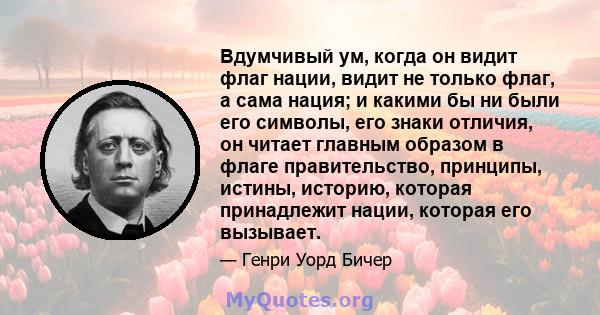 Вдумчивый ум, когда он видит флаг нации, видит не только флаг, а сама нация; и какими бы ни были его символы, его знаки отличия, он читает главным образом в флаге правительство, принципы, истины, историю, которая принадлежит нации, которая его вызывает.

— Генри Уорд Бичер

MyQuotes.org